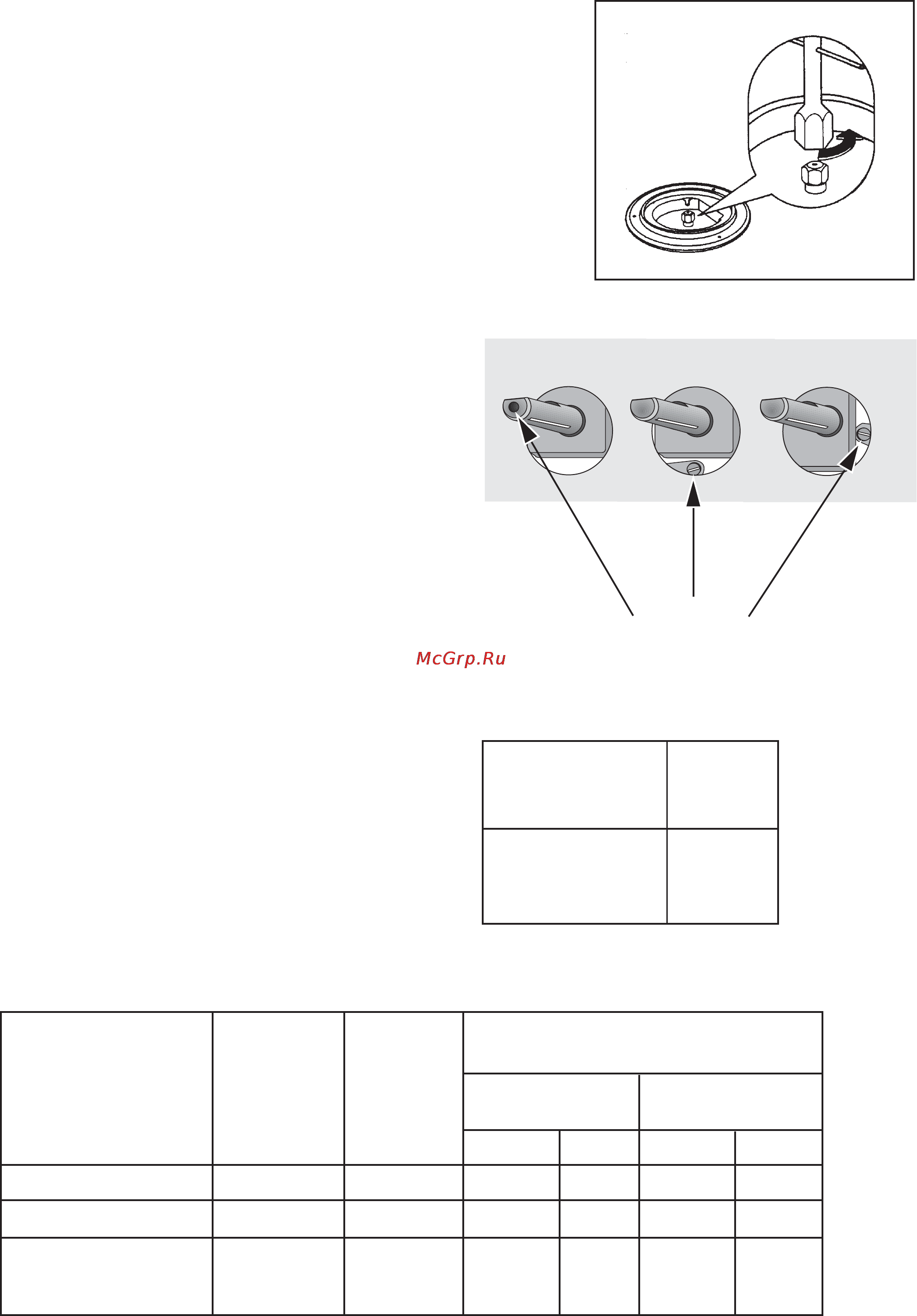 McGrp.Ru